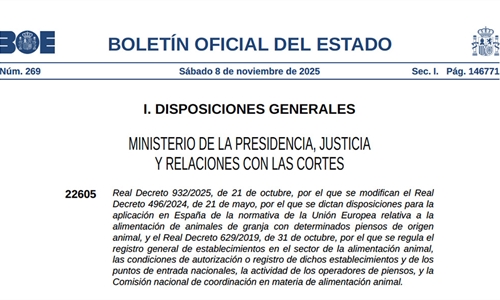 BOE

BOLETÍN OFICIAL DEL ESTADO

Núm. 269 Sábado 8 de noviembre de 2025 Sec. I. Pág. 146771

I. DISPOSICIONES GENERALES

MINISTERIO DE LA PRESIDENCIA, JUSTICIA Y RELACIONES CON LAS CORTES

22605 Real Decreto 932/2025, de 21 de octubre, por el que se modifican el Real Decreto 496/2024, de 21 de mayo, por el que se dictan disposiciones para la aplicación en España de la normativa de la Unión Europea relativa a la alimentación de animales de granja con determinados piensos de origen animal, y el Real Decreto 629/2019, de 31 de octubre, por el que se regula el registro general de establecimientos en el sector de la alimentación animal, las condiciones de autorización o registro de dichos establecimientos y de los puntos de entrada nacionales, la actividad de los operadores de piensos, y la Comisión nacional de coordinación en materia de alimentación animal.